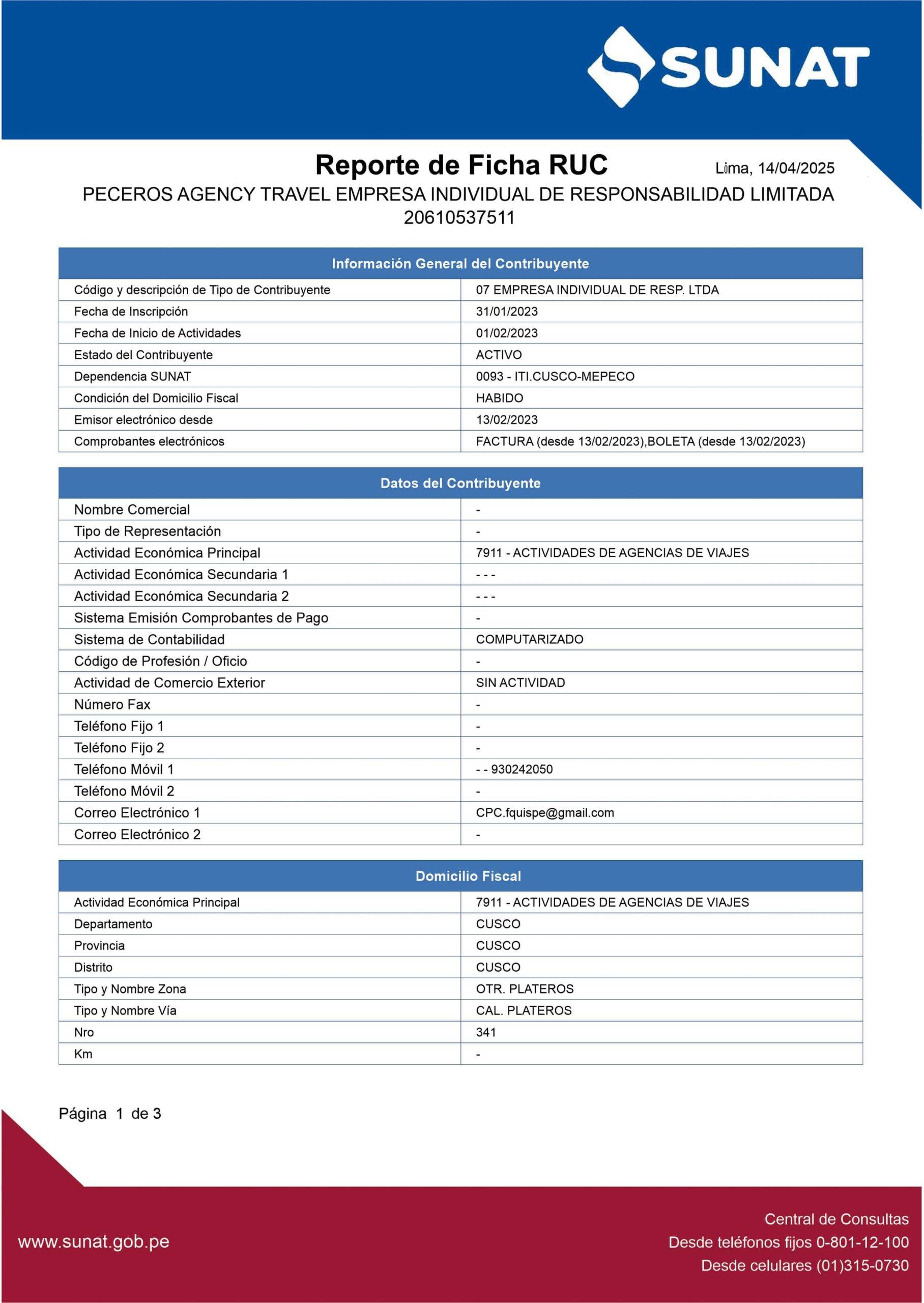 SUNAT

Reporte de Ficha RUC

Lima, 14/04/2025

PECEROS AGENCY TRAVEL EMPRESA INDIVIDUAL DE RESPONSABILIDAD LIMITADA
20610537511

| Información General del Contribuyente | |
|---|---|
| Código y descripción de Tipo de Contribuyente | 07 EMPRESA INDIVIDUAL DE RESP. LTDA |
| Fecha de Inscripción | 31/01/2023 |
| Fecha de Inicio de Actividades | 01/02/2023 |
| Estado del Contribuyente | ACTIVO |
| Dependencia SUNAT | 0093 - ITI.CUSCO-MEPECO |
| Condición del Domicilio Fiscal | HABIDO |
| Emisor electrónico desde | 13/02/2023 |
| Comprobantes electrónicos | FACTURA (desde 13/02/2023),BOLETA (desde 13/02/2023) |

| Datos del Contribuyente | |
|---|---|
| Nombre Comercial | - |
| Tipo de Representación | - |
| Actividad Económica Principal | 7911 - ACTIVIDADES DE AGENCIAS DE VIAJES |
| Actividad Económica Secundaria 1 | - - - |
| Actividad Económica Secundaria 2 | - - - |
| Sistema Emisión Comprobantes de Pago | - |
| Sistema de Contabilidad | COMPUTARIZADO |
| Código de Profesión / Oficio | - |
| Actividad de Comercio Exterior | SIN ACTIVIDAD |
| Número Fax | - |
| Teléfono Fijo 1 | - |
| Teléfono Fijo 2 | - |
| Teléfono Móvil 1 | - - 930242050 |
| Teléfono Móvil 2 | - |
| Correo Electrónico 1 | CPC.fquispe@gmail.com |
| Correo Electrónico 2 | - |

| Domicilio Fiscal | |
|---|---|
| Actividad Económica Principal | 7911 - ACTIVIDADES DE AGENCIAS DE VIAJES |
| Departamento | CUSCO |
| Provincia | CUSCO |
| Distrito | CUSCO |
| Tipo y Nombre Zona | OTR. PLATEROS |
| Tipo y Nombre Vía | CAL. PLATEROS |
| Nro | 341 |
| Km | - |

Página 1 de 3

www.sunat.gob.pe

Central de Consultas
Desde teléfonos fijos 0-801-12-100
Desde celulares (01)315-0730